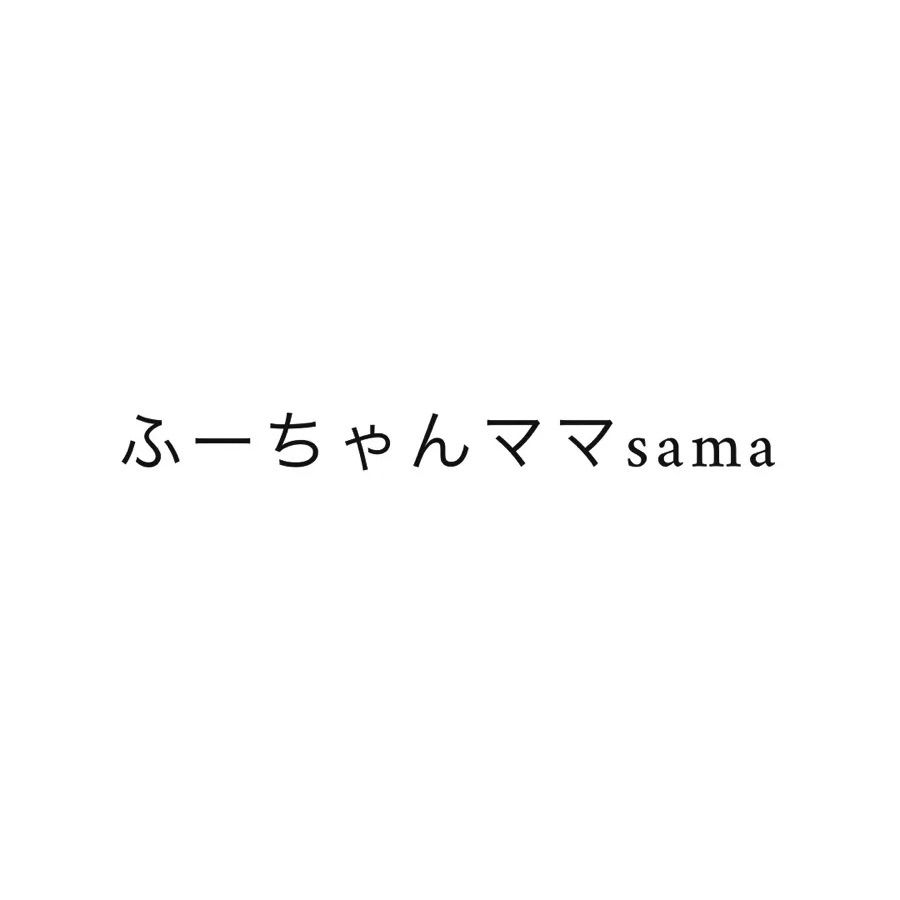 ふーちゃんママsama